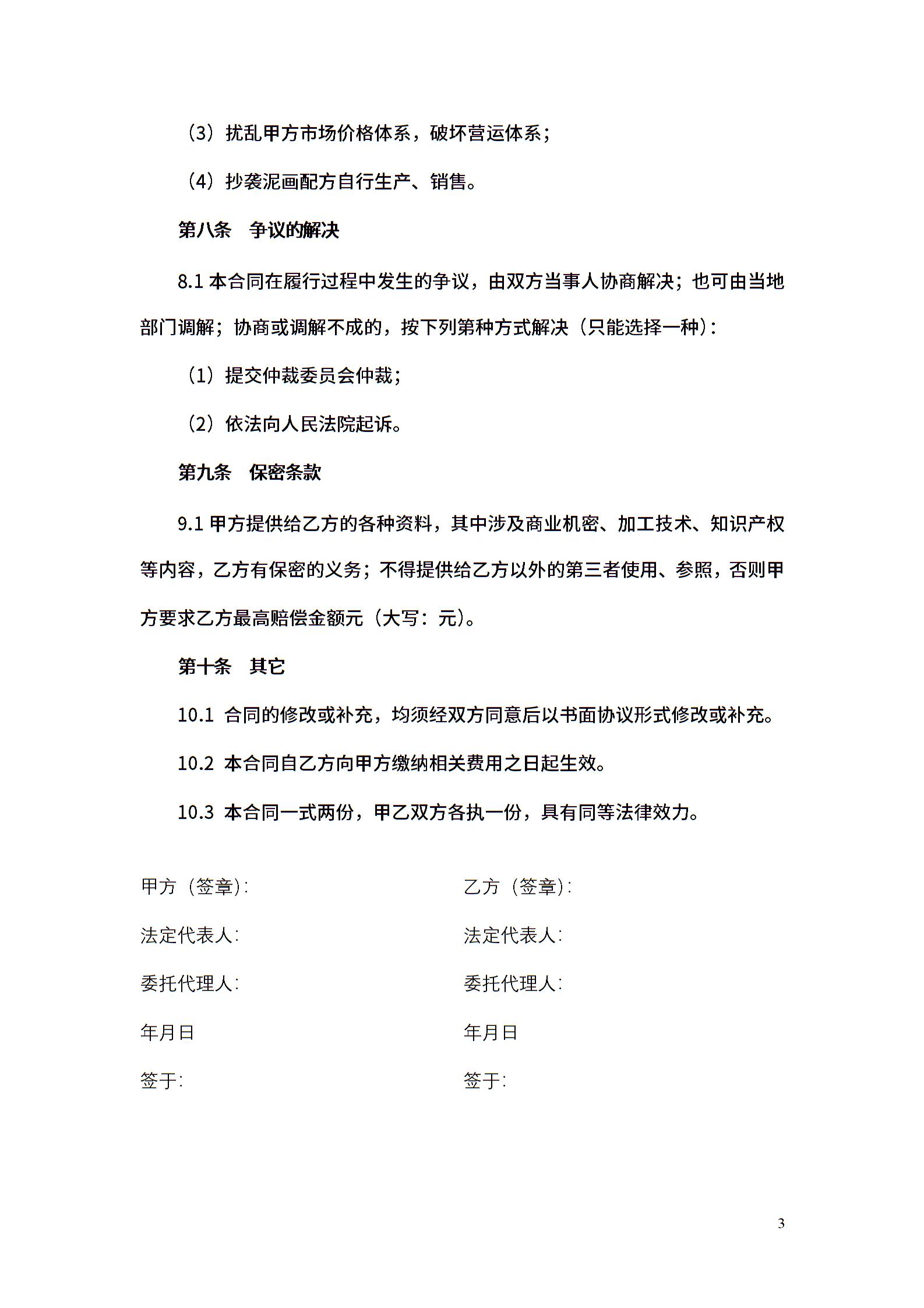 （3）扰乱甲方市场价格体系，破坏营运体系；

（4）抄袭泥画配方自行生产、销售。

第八条　争议的解决

8.1 本合同在履行过程中发生的争议，由双方当事人协商解决；也可由当地部门调解；协商或调解不成的，按下列第种方式解决（只能选择一种）：

（1）提交仲裁委员会仲裁；

（2）依法向人民法院起诉。

第九条　保密条款

9.1 甲方提供给乙方的各种资料，其中涉及商业机密、加工技术、知识产权等内容，乙方有保密的义务；不得提供给乙方以外的第三者使用、参照，否则甲方要求乙方最高赔偿金额元（大写：元）。

第十条　其它

10.1 合同的修改或补充，均须经双方同意后以书面协议形式修改或补充。

10.2 本合同自乙方向甲方缴纳相关费用之日起生效。

10.3 本合同一式两份，甲乙双方各执一份，具有同等法律效力。

甲方（签章）:

法定代表人:

委托代理人:

年月日

签于:

乙方（签章）:

法定代表人:

委托代理人:

年月日

签于:

3